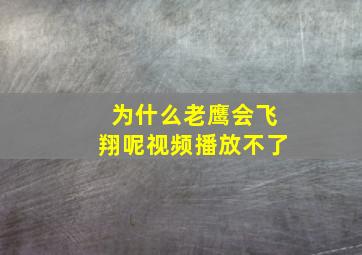 为什么老鹰会飞翔呢视频播放不了